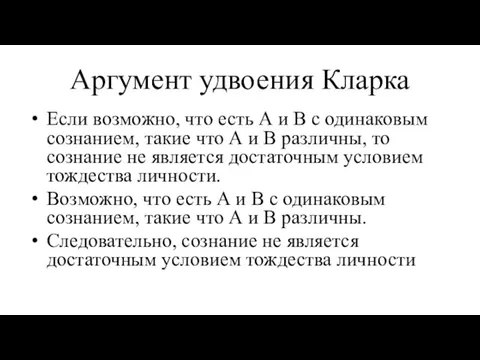 Аргумент удвоения Кларка

• Если возможно, что есть А и В с одинаковым сознанием, такие что А и В различны, то сознание не является достаточным условием тождества личности.
• Возможно, что есть А и В с одинаковым сознанием, такие что А и В различны.
• Следовательно, сознание не является достаточным условием тождества личности